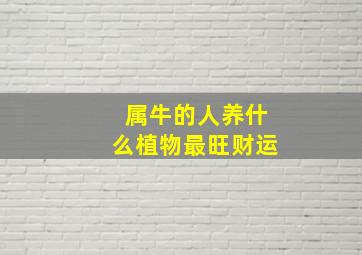 属牛的人养什么植物最旺财运